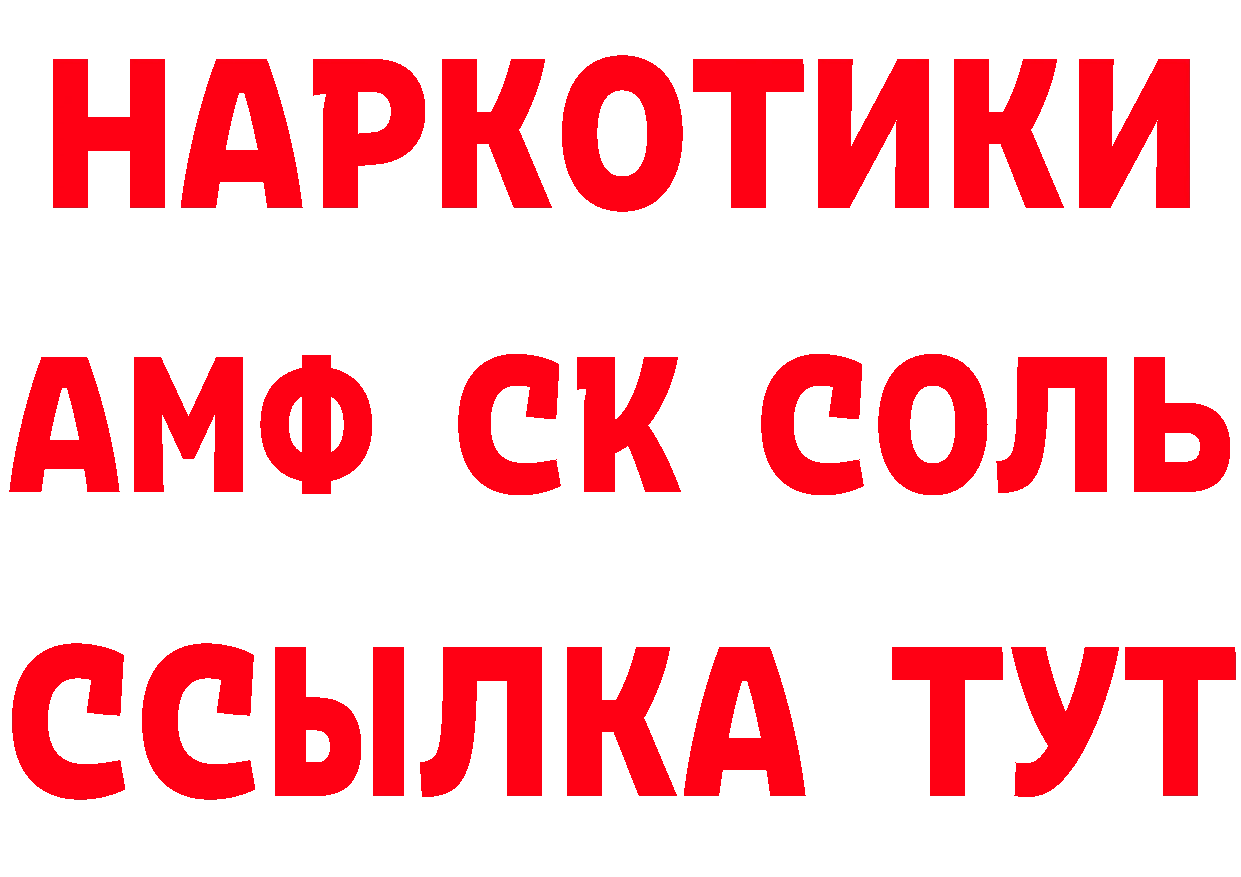 НАРКОТИКИ
АМФ СК СОЛЬ
ССЫЛКА ТУТ